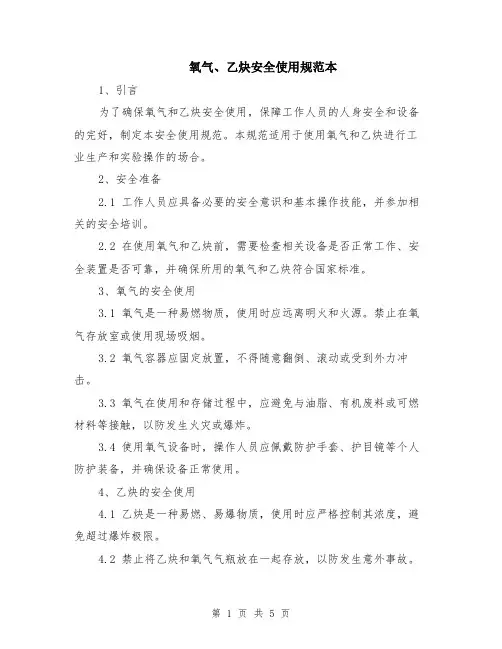 氧气、乙炔安全使用规范本

1、引言

为了确保氧气和乙炔安全使用，保障工作人员的人身安全和设备的完好，制定本安全使用规范。本规范适用于使用氧气和乙炔进行工业生产和实验操作的场合。

2、安全准备

2.1 工作人员应具备必要的安全意识和基本操作技能，并参加相关的安全培训。

2.2 在使用氧气和乙炔前，需要检查相关设备是否正常工作、安全装置是否可靠，并确保所用的氧气和乙炔符合国家标准。

3、氧气的安全使用

3.1 氧气是一种易燃物质，使用时应远离明火和火源。禁止在氧气存放室或使用现场吸烟。

3.2 氧气容器应固定放置，不得随意翻倒、滚动或受到外力冲击。

3.3 氧气在使用和存储过程中，应避免与油脂、有机废料或可燃材料等接触，以防发生火灾或爆炸。

3.4 使用氧气设备时，操作人员应佩戴防护手套、护目镜等个人防护装备，并确保设备正常使用。

4、乙炔的安全使用

4.1 乙炔是一种易燃、易爆物质，使用时应严格控制其浓度，避免超过爆炸极限。

4.2 禁止将乙炔和氧气气瓶放在一起存放，以防发生意外事故。

第 1 页 共 5 页